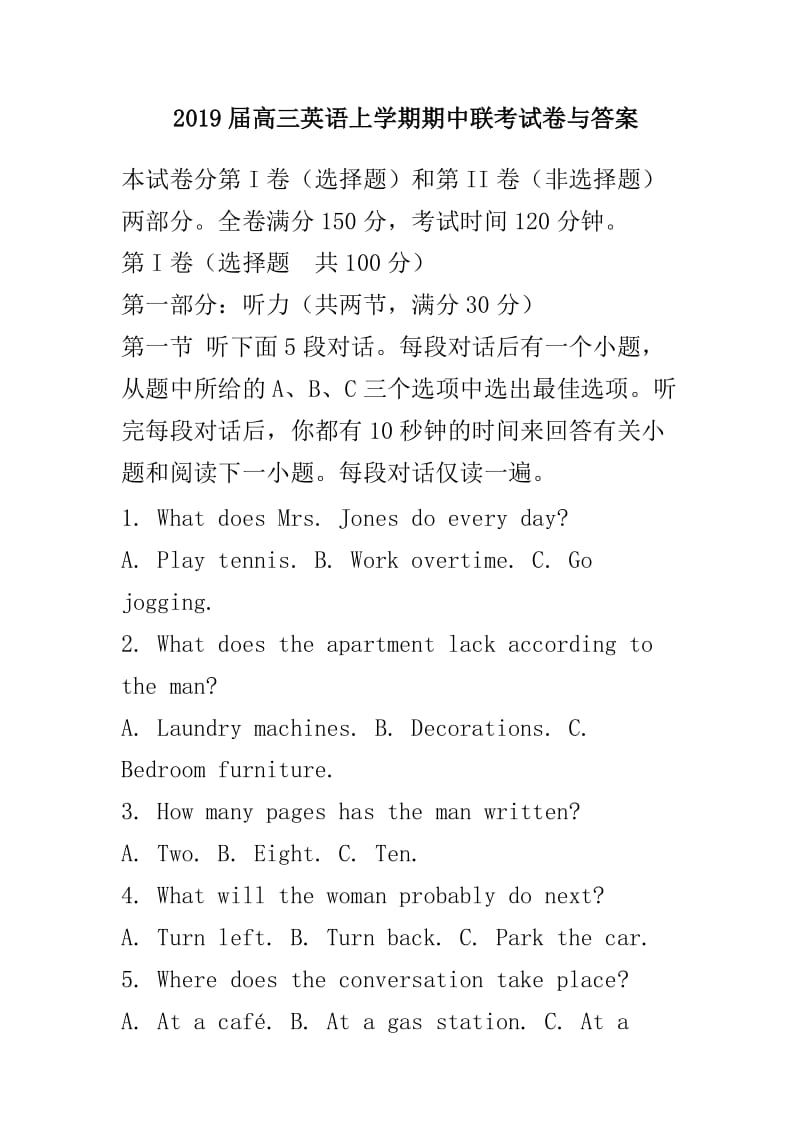 2019届高三英语上学期期中联考试卷与答案

本试卷分第I卷（选择题）和第II卷（非选择题）两部分。全卷满分150分，考试时间120分钟。

第I卷（选择题　共100分）

第一部分：听力（共两节，满分30分）

第一节 听下面5段对话。每段对话后有一个小题，从题中所给的A、B、C三个选项中选出最佳选项。听完每段对话后，你都有10秒钟的时间来回答有关小题和阅读下一小题。每段对话仅读一遍。

1. What does Mrs. Jones do every day?

A. Play tennis. B. Work overtime. C. Go jogging.

2. What does the apartment lack according to the man?

A. Laundry machines. B. Decorations. C. Bedroom furniture.

3. How many pages has the man written?

A. Two. B. Eight. C. Ten.

4. What will the woman probably do next?

A. Turn left. B. Turn back. C. Park the car.

5. Where does the conversation take place?

A. At a café. B. At a gas station. C. At a